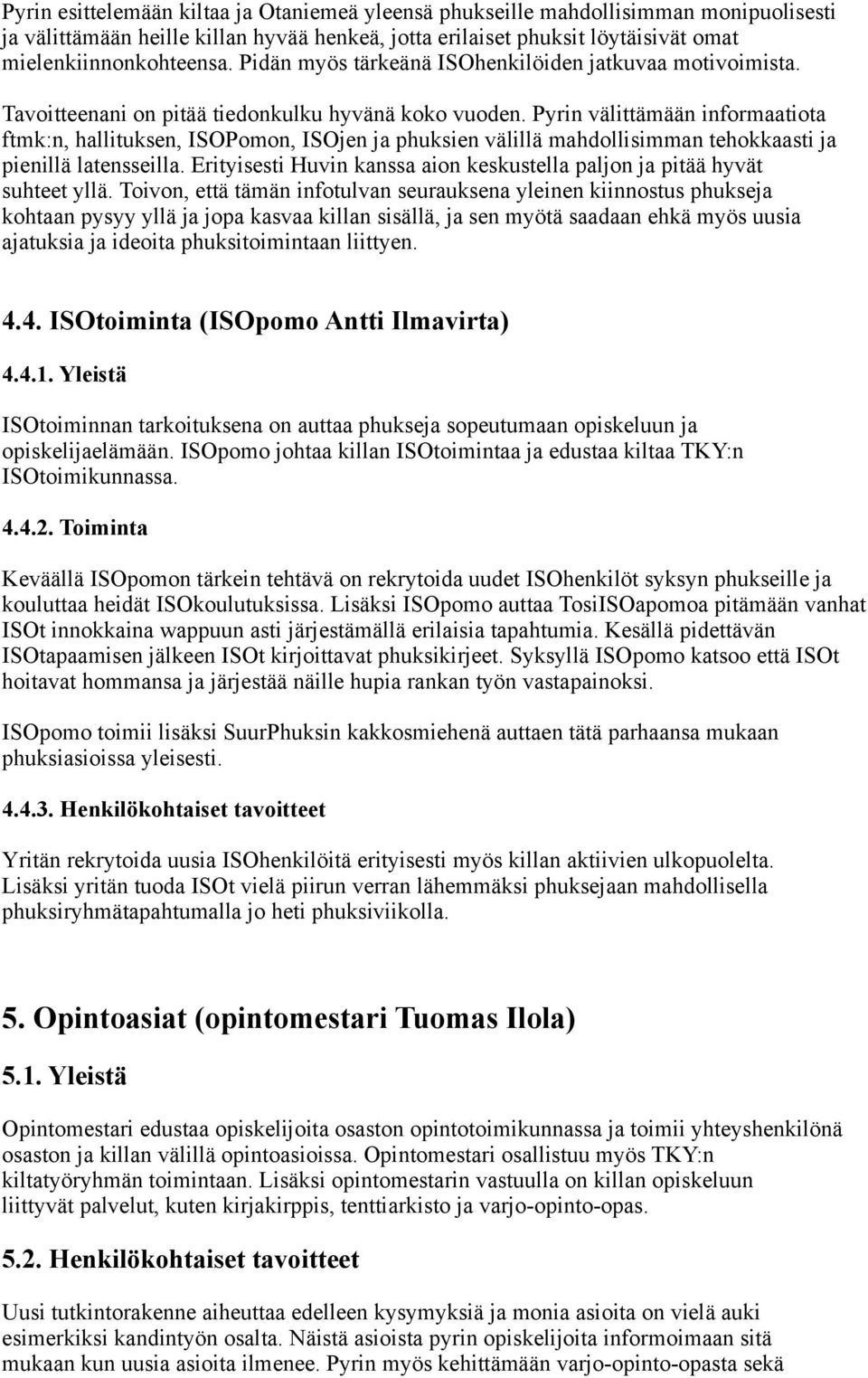 Pyrin esittelemään kiltaa ja Otaniemeä yleensä phukseille mahdollisimman monipuolisesti ja välittämään heille killan hyvää henkeä, jotta erilaiset phuksit löytäisivät omat mielenkiinnonkohteensa. Pidän myös tärkeänä ISOhenkilöiden jatkuvaa motivoimista.

Tavoitteenani on pitää tiedonkulku hyvänä koko vuoden. Pyrin välittämään informaatiota ftmk:n, hallituksen, ISOPomon, ISOjen ja phuksien välillä mahdollisimman tehokkaasti ja pienillä latensseilla. Erityisesti Huvin kanssa aion keskustella paljon ja pitää hyvät suhteet yllä. Toivon, että tämän infotulvan seurauksena yleinen kiinnostus phukseja kohtaan pysyy yllä ja jopa kasvaa killan sisällä, ja sen myötä saadaan ehkä myös uusia ajatuksia ja ideoita phuksitoimintaan liittyen.

4.4. ISOtoiminta (ISOpomo Antti Ilmavirta)

4.4.1. Yleistä

ISOtoiminnan tarkoituksena on auttaa phukseja sopeutumaan opiskeluun ja opiskelijaelämään. ISOpomo johtaa killan ISOtoimintaa ja edustaa kiltaa TKY:n ISOtoimikunnassa.

4.4.2. Toiminta

Keväällä ISOpomon tärkein tehtävä on rekrytoida uudet ISOhenkilöt syksyn phukseille ja kouluttaa heidät ISOkoulutuksissa. Lisäksi ISOpomo auttaa TosiISOapomoa pitämään vanhat ISOt innokkaina wappuun asti järjestämällä erilaisia tapahtumia. Kesällä pidettävän ISOtapaamisen jälkeen ISOt kirjoittavat phuksikirjeet. Syksyllä ISOpomo katsoo että ISOt hoitavat hommansa ja järjestää näille hupia rankan työn vastapainoksi.

ISOpomo toimii lisäksi SuurPhuksin kakkosmiehenä auttaen tätä parhaansa mukaan phuksiasioissa yleisesti.

4.4.3. Henkilökohtaiset tavoitteet

Yritän rekrytoida uusia ISOhenkilöitä erityisesti myös killan aktiivien ulkopuolelta. Lisäksi yritän tuoda ISOt vielä piirun verran lähemmäksi phuksejaan mahdollisella phuksiryhmätapahtumalla jo heti phuksiviikolla.

5. Opintoasiat (opintomestari Tuomas Ilola)

5.1. Yleistä

Opintomestari edustaa opiskelijoita osaston opintotoimikunnassa ja toimii yhteyshenkilönä osaston ja killan välillä opintoasioissa. Opintomestari osallistuu myös TKY:n kiltatyöryhmän toimintaan. Lisäksi opintomestarin vastuulla on killan opiskeluun liittyvät palvelut, kuten kirjakirppis, tenttiarkisto ja varjo-opinto-opas.

5.2. Henkilökohtaiset tavoitteet

Uusi tutkintorakenne aiheuttaa edelleen kysymyksiä ja monia asioita on vielä auki esimerkiksi kandintyön osalta. Näistä asioista pyrin opiskelijoita informoimaan sitä mukaan kun uusia asioita ilmenee. Pyrin myös kehittämään varjo-opinto-opasta sekä